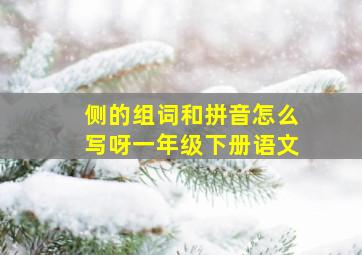 侧的组词和拼音怎么写呀一年级下册语文